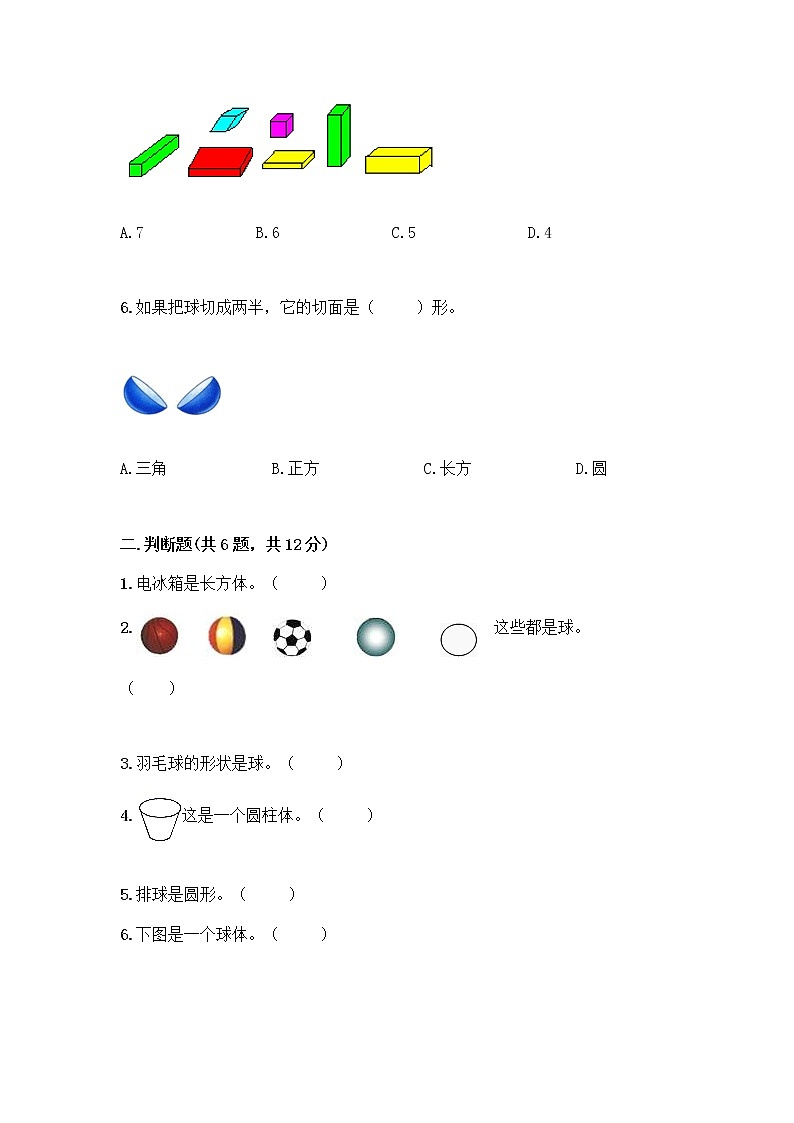 A.7　　　　　B.6　　　　　C.5　　　　　D.4

6.如果把球切成两半，它的切面是（　　）形。

A.三角　　　　　B.正方　　　　　C.长方　　　　　D.圆

二.判断题(共6题，共12分)

1.电冰箱是长方体。（　　）

2.　　　　　　　　这些都是球。

（　　）

3.羽毛球的形状是球。（　　）

4.　这是一个圆柱体。（　　）

5.排球是圆形。（　　）

6.下图是一个球体。（　　）